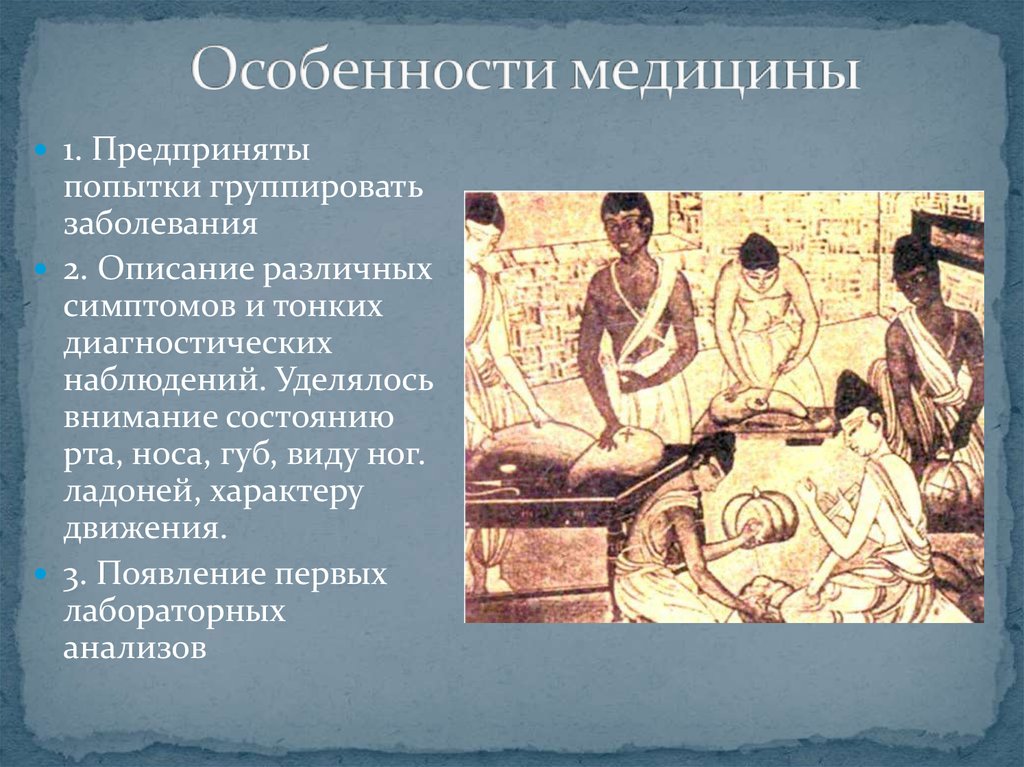 Особенности медицины

1. Предприняты попытки группировать заболевания

2. Описание различных симптомов и тонких диагностических наблюдений. Уделялось внимание состоянию рта, носа, губ, виду ног. ладоней, характеру движения.

3. Появление первых лабораторных анализов